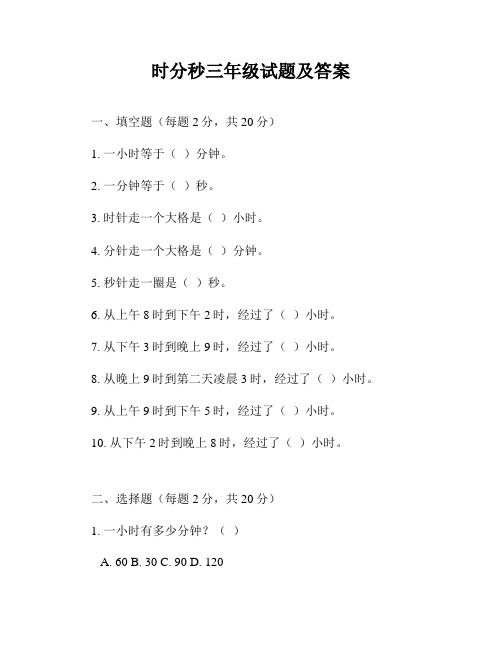 时分秒三年级试题及答案

一、填空题（每题 2 分，共 20 分）

1. 一小时等于（ ）分钟。

2. 一分钟等于（ ）秒。

3. 时针走一个大格是（ ）小时。

4. 分针走一个大格是（ ）分钟。

5. 秒针走一圈是（ ）秒。

6. 从上午 8 时到下午 2 时，经过了（ ）小时。

7. 从下午 3 时到晚上 9 时，经过了（ ）小时。

8. 从晚上 9 时到第二天凌晨 3 时，经过了（ ）小时。

9. 从上午 9 时到下午 5 时，经过了（ ）小时。

10. 从下午 2 时到晚上 8 时，经过了（ ）小时。

二、选择题（每题 2 分，共 20 分）

1. 一小时有多少分钟？（ ）

A. 60 B. 30 C. 90 D. 120